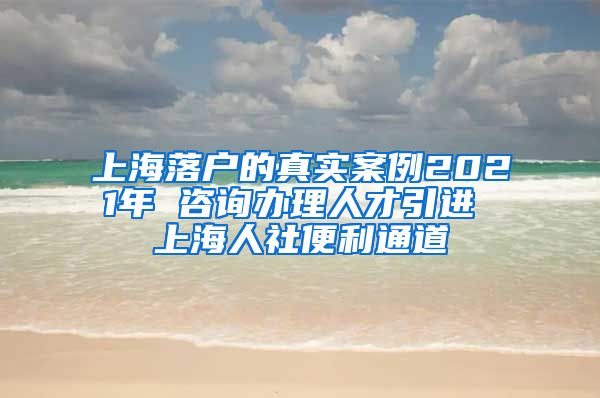 上海落户的真实案例2021年 咨询办理人才引进 上海人社便利通道